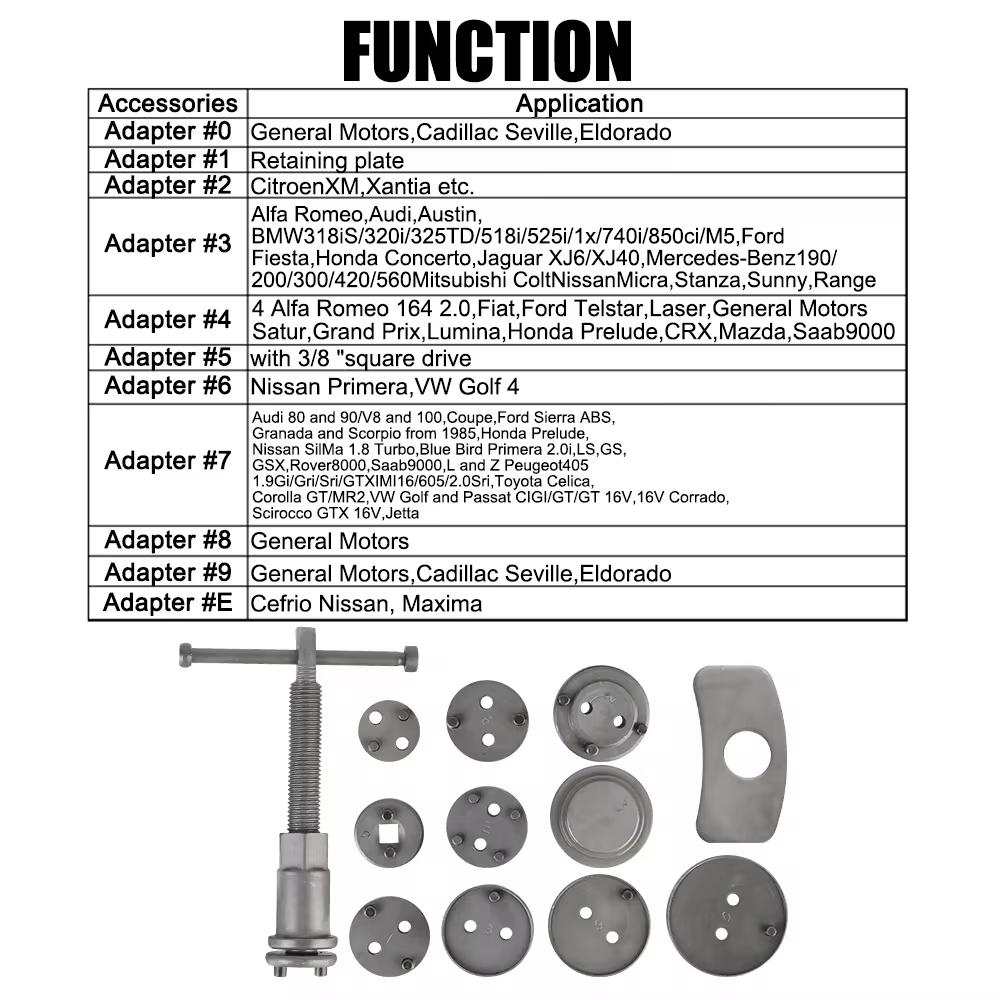 FUNCTION

| Accessories | Application |
|---|---|
| Adapter #0 | General Motors,Cadillac Seville,Eldorado |
| Adapter #1 | Retaining plate |
| Adapter #2 | CitroenXM,Xantia etc. |
| Adapter #3 | Alfa Romeo,Audi,Austin, BMW318iS/320i/325TD/518i/525i/1x/740i/850ci/M5,Ford Fiesta,Honda Concerto,Jaguar XJ6/XJ40,Mercedes-Benz190/ 200/300/420/560Mitsubishi ColtNissanMicra,Stanza,Sunny,Range |
| Adapter #4 | 4 Alfa Romeo 164 2.0,Fiat,Ford Telstar,Laser,General Motors Satur,Grand Prix,Lumina,Honda Prelude,CRX,Mazda,Saab9000 |
| Adapter #5 | with 3/8 "square drive |
| Adapter #6 | Nissan Primera,VW Golf 4 |
| Adapter #7 | Audi 80 and 90/V8 and 100,Coupe,Ford Sierra ABS, Granada and Scorpio from 1985,Honda Prelude, Nissan SilMa 1.8 Turbo,Blue Bird Primera 2.0i,LS,GS, GSX,Rover8000,Saab9000,L and Z Peugeot405 1.9Gi/Gri/Sri/GTXIMI16/605/2.0Sri,Toyota Celica, Corolla GT/MR2,VW Golf and Passat CIGI/GT/GT 16V,16V Corrado, Scirocco GTX 16V,Jetta |
| Adapter #8 | General Motors |
| Adapter #9 | General Motors,Cadillac Seville,Eldorado |
| Adapter #E | Cefrio Nissan, Maxima |